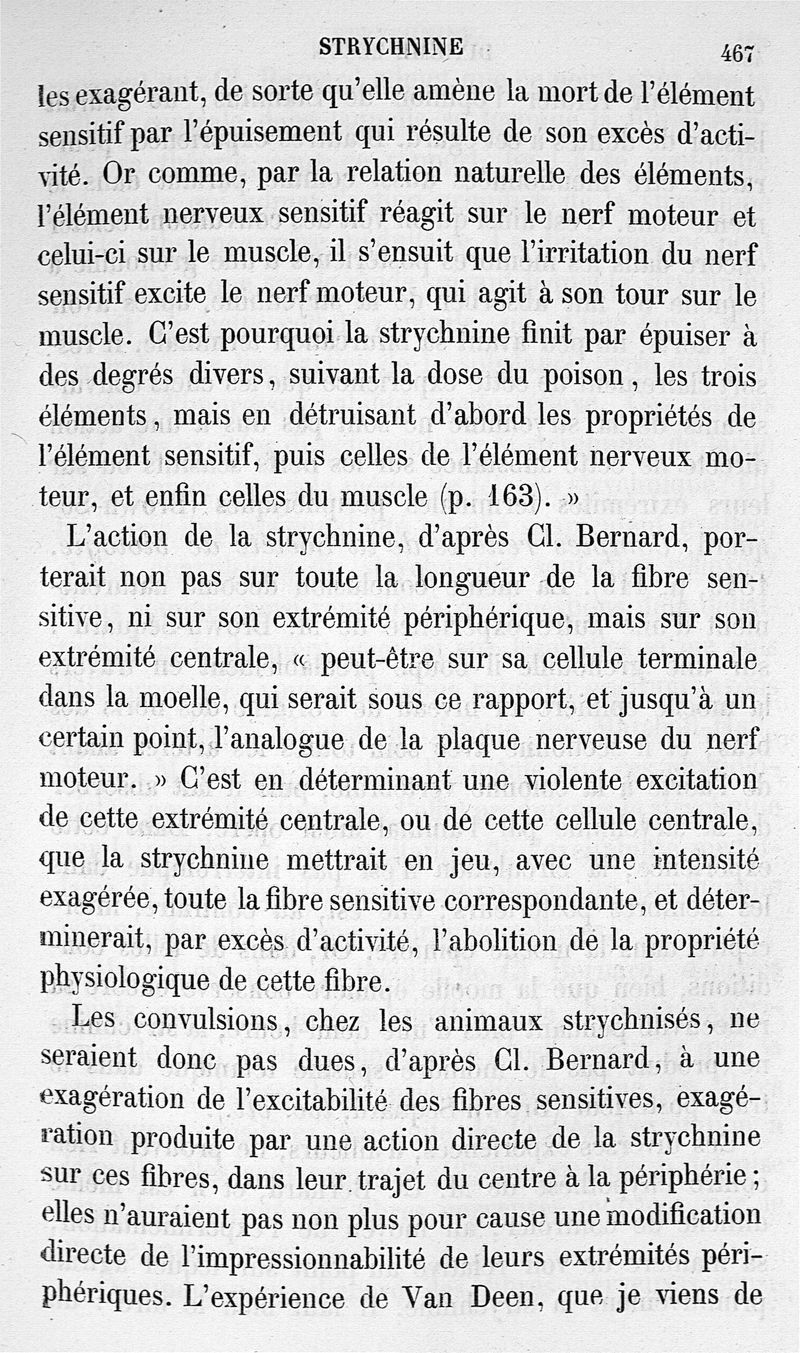 STRYCHNINE 467

les exagérant, de sorte qu'elle amène la mort de l'élément sensitif par l'épuisement qui résulte de son excès d'activité. Or comme, par la relation naturelle des éléments, l'élément nerveux sensitif réagit sur le nerf moteur et celui-ci sur le muscle, il s'ensuit que l'irritation du nerf sensitif excite le nerf moteur, qui agit à son tour sur le muscle. C'est pourquoi la strychnine finit par épuiser à des degrés divers, suivant la dose du poison, les trois éléments, mais en détruisant d'abord les propriétés de l'élément sensitif, puis celles de l'élément nerveux moteur, et enfin celles du muscle (p. 163). »

L'action de la strychnine, d'après Cl. Bernard, porterait non pas sur toute la longueur de la fibre sensitive, ni sur son extrémité périphérique, mais sur son extrémité centrale, « peut-être sur sa cellule terminale dans la moelle, qui serait sous ce rapport, et jusqu'à un certain point, l'analogue de la plaque nerveuse du nerf moteur. » C'est en déterminant une violente excitation de cette extrémité centrale, ou de cette cellule centrale, que la strychnine mettrait en jeu, avec une intensité exagérée, toute la fibre sensitive correspondante, et déterminerait, par excès d'activité, l'abolition de la propriété physiologique de cette fibre.

Les convulsions, chez les animaux strychnisés, ne seraient donc pas dues, d'après Cl. Bernard, à une exagération de l'excitabilité des fibres sensitives, exagération produite par une action directe de la strychnine sur ces fibres, dans leur trajet du centre à la périphérie; elles n'auraient pas non plus pour cause une modification directe de l'impressionnabilité de leurs extrémités périphériques. L'expérience de Van Deen, que je viens de